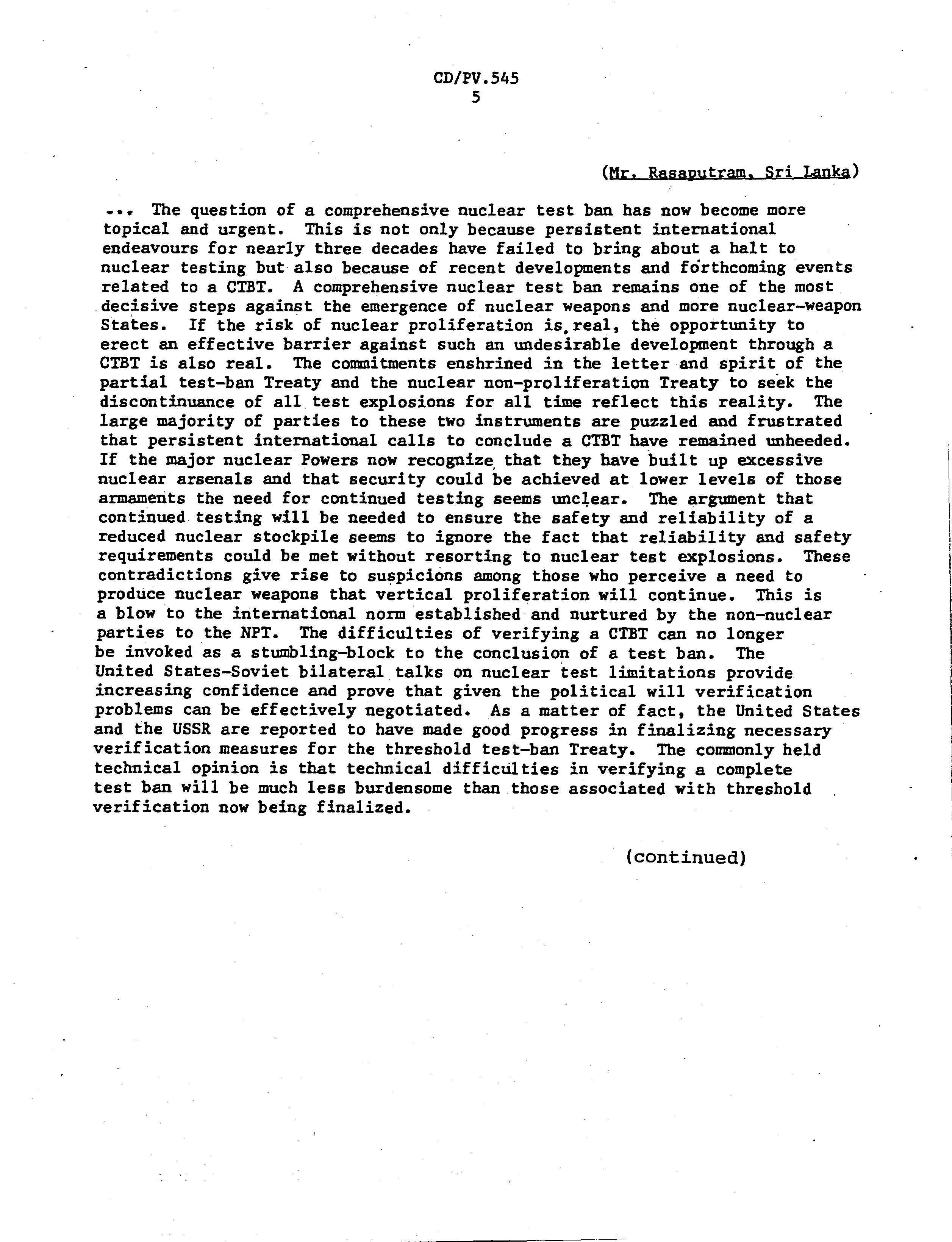 CD/PV.545
5

(Mr. Rasaputram, Sri Lanka)

... The question of a comprehensive nuclear test ban has now become more topical and urgent. This is not only because persistent international endeavours for nearly three decades have failed to bring about a halt to nuclear testing but also because of recent developments and forthcoming events related to a CTBT. A comprehensive nuclear test ban remains one of the most decisive steps against the emergence of nuclear weapons and more nuclear-weapon States. If the risk of nuclear proliferation is real, the opportunity to erect an effective barrier against such an undesirable development through a CTBT is also real. The commitments enshrined in the letter and spirit of the partial test-ban Treaty and the nuclear non-proliferation Treaty to seek the discontinuance of all test explosions for all time reflect this reality. The large majority of parties to these two instruments are puzzled and frustrated that persistent international calls to conclude a CTBT have remained unheeded. If the major nuclear Powers now recognize that they have built up excessive nuclear arsenals and that security could be achieved at lower levels of those armaments the need for continued testing seems unclear. The argument that continued testing will be needed to ensure the safety and reliability of a reduced nuclear stockpile seems to ignore the fact that reliability and safety requirements could be met without resorting to nuclear test explosions. These contradictions give rise to suspicions among those who perceive a need to produce nuclear weapons that vertical proliferation will continue. This is a blow to the international norm established and nurtured by the non-nuclear parties to the NPT. The difficulties of verifying a CTBT can no longer be invoked as a stumbling-block to the conclusion of a test ban. The United States-Soviet bilateral talks on nuclear test limitations provide increasing confidence and prove that given the political will verification problems can be effectively negotiated. As a matter of fact, the United States and the USSR are reported to have made good progress in finalizing necessary verification measures for the threshold test-ban Treaty. The commonly held technical opinion is that technical difficulties in verifying a complete test ban will be much less burdensome than those associated with threshold verification now being finalized.

(continued)